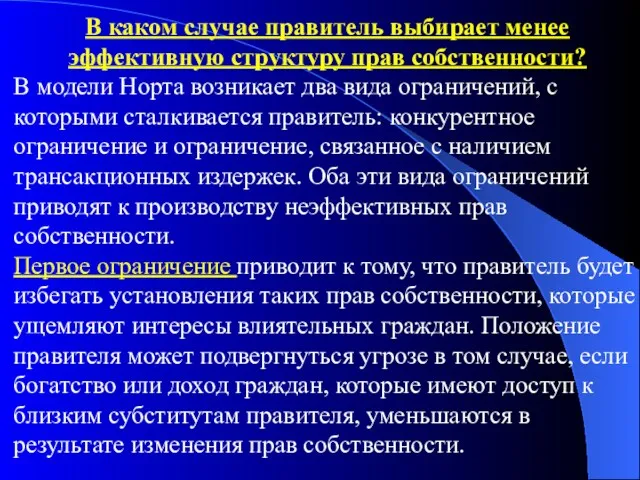 В каком случае правитель выбирает менее эффективную структуру прав собственности?

В модели Норта возникает два вида ограничений, с которыми сталкивается правитель: конкурентное ограничение и ограничение, связанное с наличием трансакционных издержек. Оба эти вида ограничений приводят к производству неэффективных прав собственности.

Первое ограничение приводит к тому, что правитель будет избегать установления таких прав собственности, которые ущемляют интересы влиятельных граждан. Положение правителя может подвергнуться угрозе в том случае, если богатство или доход граждан, которые имеют доступ к близким субститутам правителя, уменьшаются в результате изменения прав собственности.